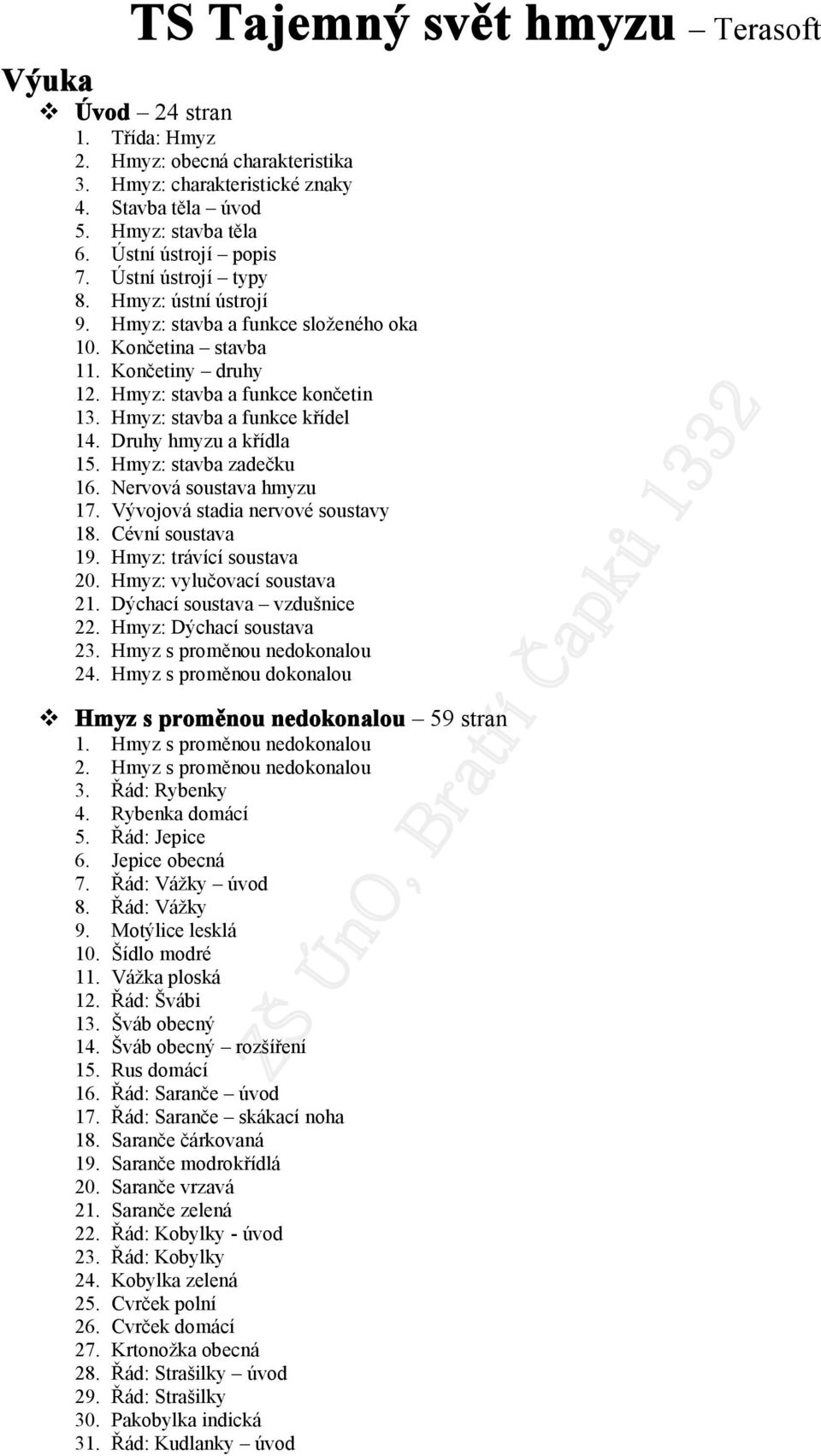 TS Tajemný svět hmyzu – Terasoft

Výuka

❖ Úvod – 24 stran
1. Třída: Hmyz
2. Hmyz: obecná charakteristika
3. Hmyz: charakteristické znaky
4. Stavba těla – úvod
5. Hmyz: stavba těla
6. Ústní ústrojí – popis
7. Ústní ústrojí – typy
8. Hmyz: ústní ústrojí
9. Hmyz: stavba a funkce složeného oka
10. Končetina – stavba
11. Končetiny – druhy
12. Hmyz: stavba a funkce končetin
13. Hmyz: stavba a funkce křídel
14. Druhy hmyzu a křídla
15. Hmyz: stavba zadečku
16. Nervová soustava hmyzu
17. Vývojová stadia nervové soustavy
18. Cévní soustava
19. Hmyz: trávící soustava
20. Hmyz: vylučovací soustava
21. Dýchací soustava – vzdušnice
22. Hmyz: Dýchací soustava
23. Hmyz s proměnou nedokonalou
24. Hmyz s proměnou dokonalou

❖ Hmyz s proměnou nedokonalou – 59 stran
1. Hmyz s proměnou nedokonalou
2. Hmyz s proměnou nedokonalou
3. Řád: Rybenky
4. Rybenka domácí
5. Řád: Jepice
6. Jepice obecná
7. Řád: Vážky – úvod
8. Řád: Vážky
9. Motýlice lesklá
10. Šídlo modré
11. Vážka ploská
12. Řád: Švábi
13. Šváb obecný
14. Šváb obecný – rozšíření
15. Rus domácí
16. Řád: Saranče – úvod
17. Řád: Saranče – skákací noha
18. Saranče čárkovaná
19. Saranče modrokřídlá
20. Saranče vrzavá
21. Saranče zelená
22. Řád: Kobylky - úvod
23. Řád: Kobylky
24. Kobylka zelená
25. Cvrček polní
26. Cvrček domácí
27. Krtonožka obecná
28. Řád: Strašilky – úvod
29. Řád: Strašilky
30. Pakobylka indická
31. Řád: Kudlanky – úvod

ZŠ ÚnO, Bratří Čapků 1332